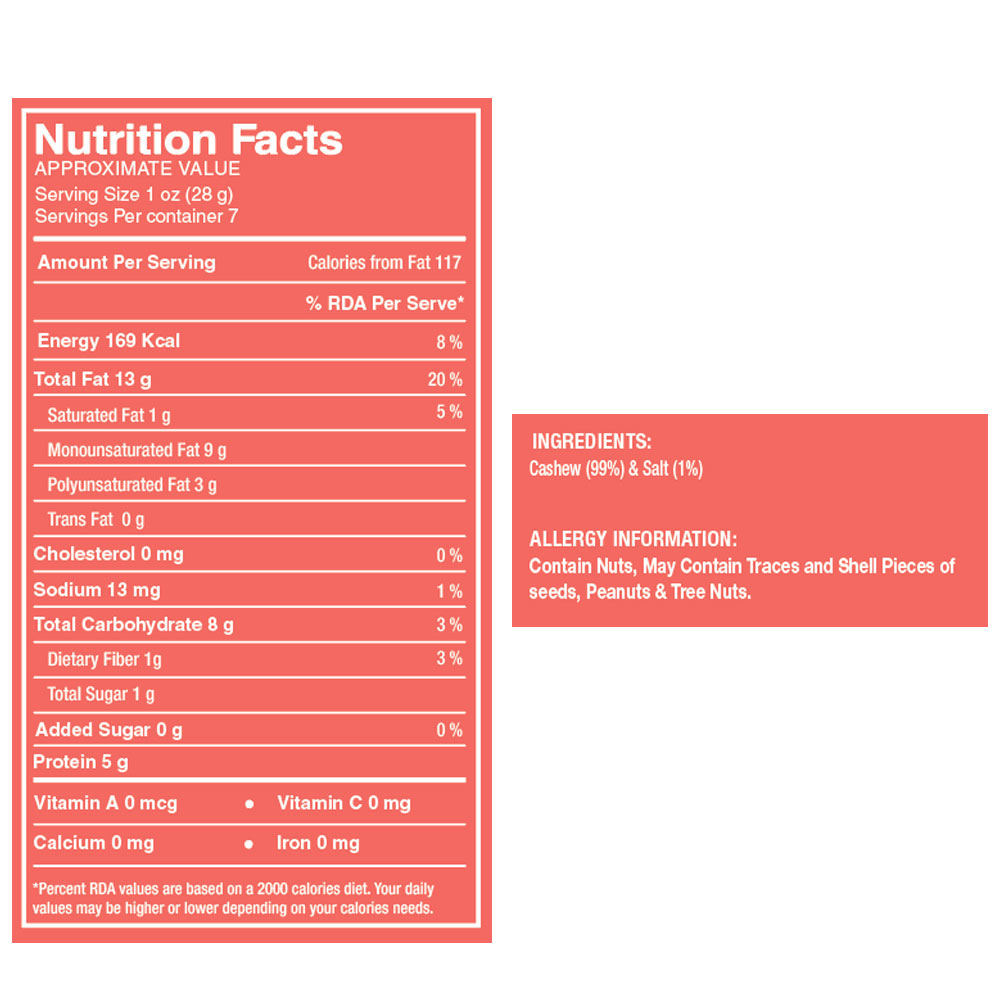 Nutrition Facts
APPROXIMATE VALUE
Serving Size 1 oz (28 g)
Servings Per container 7

| Amount Per Serving | Calories from Fat 117 |
|---|---|
| | % RDA Per Serve* |
| Energy 169 Kcal | 8 % |
| Total Fat 13 g | 20 % |
| Saturated Fat 1 g | 5 % |
| Monounsaturated Fat 9 g | |
| Polyunsaturated Fat 3 g | |
| Trans Fat 0 g | |
| Cholesterol 0 mg | 0 % |
| Sodium 13 mg | 1 % |
| Total Carbohydrate 8 g | 3 % |
| Dietary Fiber 1g | 3 % |
| Total Sugar 1 g | |
| Added Sugar 0 g | 0 % |
| Protein 5 g | |

Vitamin A 0 mcg • Vitamin C 0 mg
Calcium 0 mg • Iron 0 mg

*Percent RDA values are based on a 2000 calories diet. Your daily values may be higher or lower depending on your calories needs.

INGREDIENTS:
Cashew (99%) & Salt (1%)

ALLERGY INFORMATION:
Contain Nuts, May Contain Traces and Shell Pieces of seeds, Peanuts & Tree Nuts.